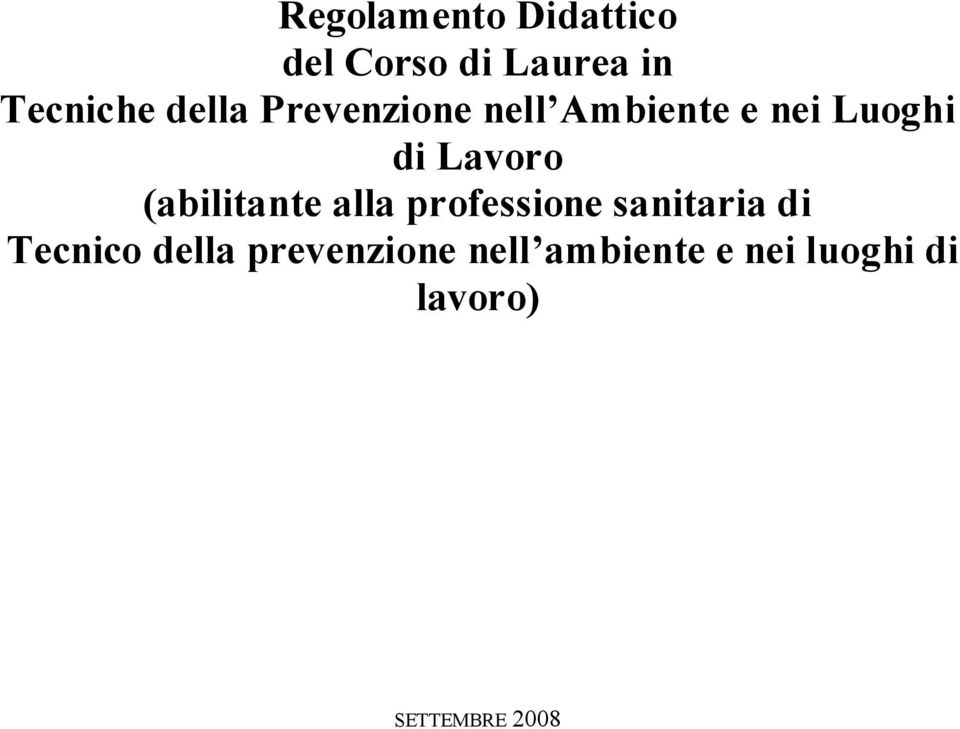 Regolamento Didattico
del Corso di Laurea in
Tecniche della Prevenzione nell’Ambiente e nei Luoghi di Lavoro
(abilitante alla professione sanitaria di Tecnico della prevenzione nell’ambiente e nei luoghi di lavoro)

SETTEMBRE 2008